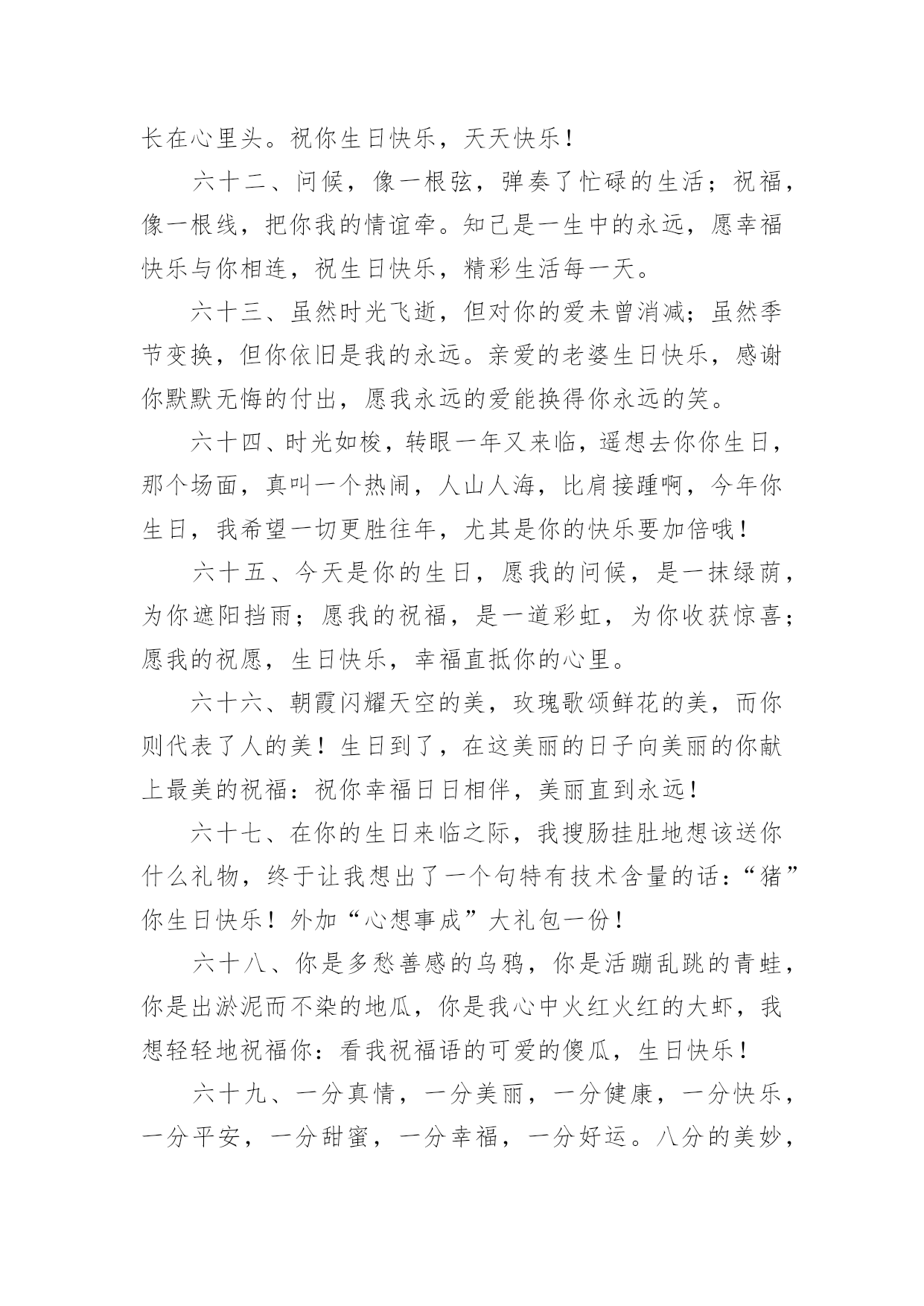 长在心里头。祝你生日快乐，天天快乐！

六十二、问候，像一根弦，弹奏了忙碌的生活；祝福，像一根线，把你我的情谊牵。知己是一生中的永远，愿幸福快乐与你相连，祝生日快乐，精彩生活每一天。

六十三、虽然时光飞逝，但对你的爱未曾消减；虽然季节变换，但你依旧是我的永远。亲爱的老婆生日快乐，感谢你默默无悔的付出，愿我永远的爱能换得你永远的笑。

六十四、时光如梭，转眼一年又来临，遥想去你你生日，那个场面，真叫一个热闹，人山人海，比肩接踵啊，今年你生日，我希望一切更胜往年，尤其是你的快乐要加倍哦！

六十五、今天是你的生日，愿我的问候，是一抹绿荫，为你遮阳挡雨；愿我的祝福，是一道彩虹，为你收获惊喜；愿我的祝愿，生日快乐，幸福直抵你的心里。

六十六、朝霞闪耀天空的美，玫瑰歌颂鲜花的美，而你则代表了人的美！生日到了，在这美丽的日子向美丽的你献上最美的祝福：祝你幸福日日相伴，美丽直到永远！

六十七、在你的生日来临之际，我搜肠挂肚地想该送你什么礼物，终于让我想出了一个句特有技术含量的话：“猪”你生日快乐！外加“心想事成”大礼包一份！

六十八、你是多愁善感的乌鸦，你是活蹦乱跳的青蛙，你是出淤泥而不染的地瓜，你是我心中火红火红的大虾，我想轻轻地祝福你：看我祝福语的可爱的傻瓜，生日快乐！

六十九、一分真情，一分美丽，一分健康，一分快乐，一分平安，一分甜蜜，一分幸福，一分好运。八分的美妙，